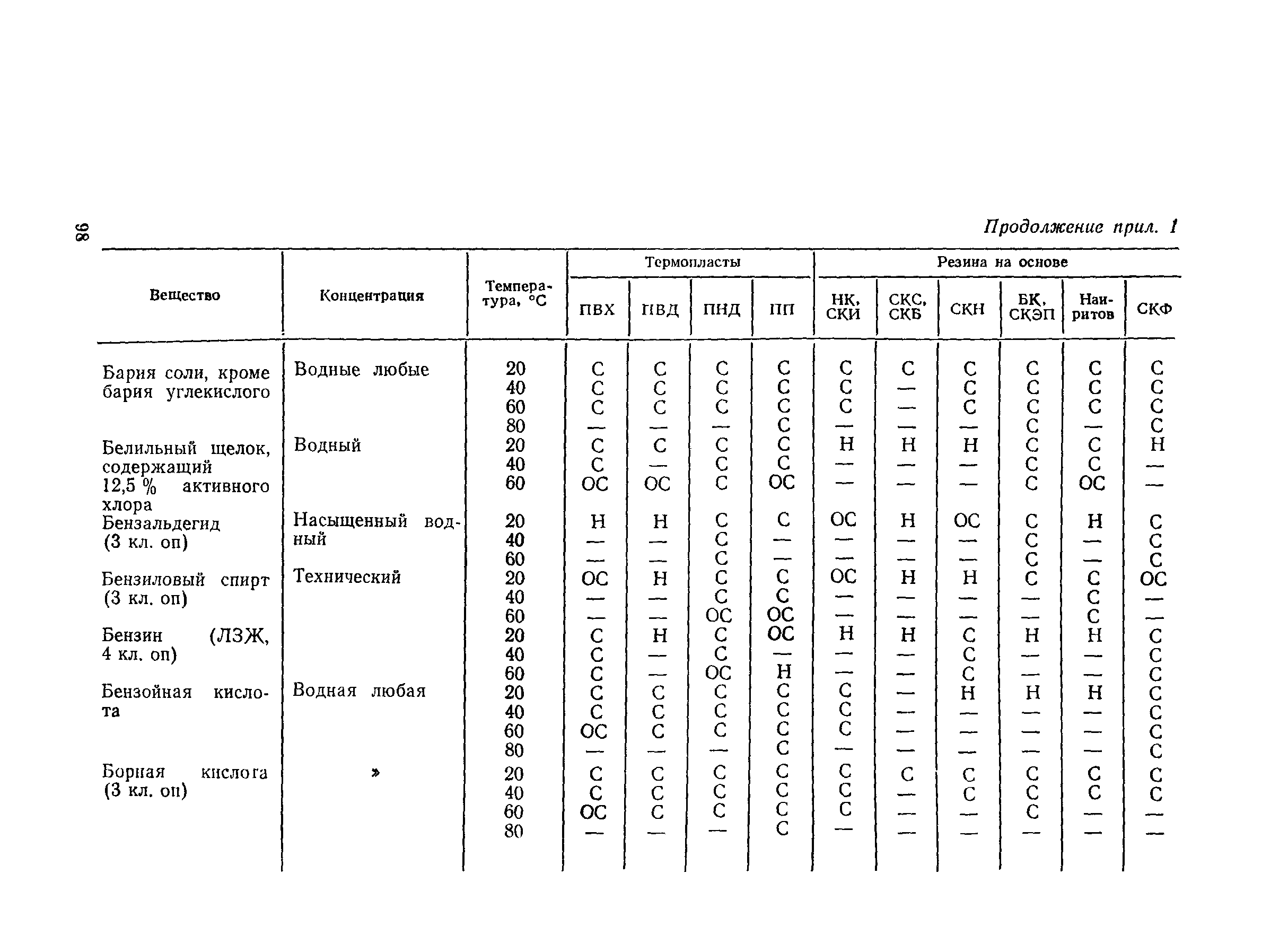 98

Продолжение прил. 1

| Вещество | Концентрация | Температура, °С | Термопласты ПВХ | Термопласты ПВД | Термопласты ПНД | Термопласты ПП | Резина на основе НК, СКИ | Резина на основе СКС, СКБ | Резина на основе СКН | Резина на основе БК, СКЭП | Резина на основе Наиритов | Резина на основе СКФ |
|---|---|---|---|---|---|---|---|---|---|---|---|---|
| Бария соли, кроме бария углекислого | Водные любые | 20 | С | С | С | С | С | С | С | С | С | С |
| | | 40 | С | С | С | С | С | — | С | С | С | С |
| | | 60 | С | С | С | С | С | — | С | С | С | С |
| | | 80 | — | — | — | С | — | — | — | С | — | С |
| Белильный щелок, содержащий 12,5 % активного хлора | Водный | 20 | С | С | С | С | Н | Н | Н | С | С | Н |
| | | 40 | С | — | С | С | — | — | — | С | С | — |
| | | 60 | ОС | ОС | С | ОС | — | — | — | С | ОС | — |
| Бензальдегид (3 кл. оп) | Насыщенный водный | 20 | Н | Н | С | С | ОС | Н | ОС | С | Н | С |
| | | 40 | — | — | С | — | — | — | — | С | — | С |
| | | 60 | — | — | С | — | — | — | — | С | — | С |
| Бензиловый спирт (3 кл. оп) | Технический | 20 | ОС | Н | С | С | ОС | Н | Н | С | С | ОС |
| | | 40 | — | — | С | С | — | — | — | — | С | — |
| | | 60 | — | — | ОС | ОС | — | — | — | — | С | — |
| Бензин (ЛЗЖ, 4 кл. оп) | | 20 | С | Н | С | ОС | Н | Н | С | Н | Н | С |
| | | 40 | С | — | С | — | — | — | С | — | — | С |
| | | 60 | С | — | ОС | Н | — | — | С | — | — | С |
| Бензойная кислота | Водная любая | 20 | С | С | С | С | С | — | Н | Н | Н | С |
| | | 40 | С | С | С | С | С | — | — | — | — | С |
| | | 60 | ОС | С | С | С | С | — | — | — | — | С |
| | | 80 | — | — | — | С | — | — | — | — | — | С |
| Борная кислота (3 кл. оп) | » | 20 | С | С | С | С | С | С | С | С | С | С |
| | | 40 | С | С | С | С | С | — | С | С | С | С |
| | | 60 | ОС | С | С | С | С | — | — | С | — | — |
| | | 80 | — | — | — | С | — | — | — | — | — | — |